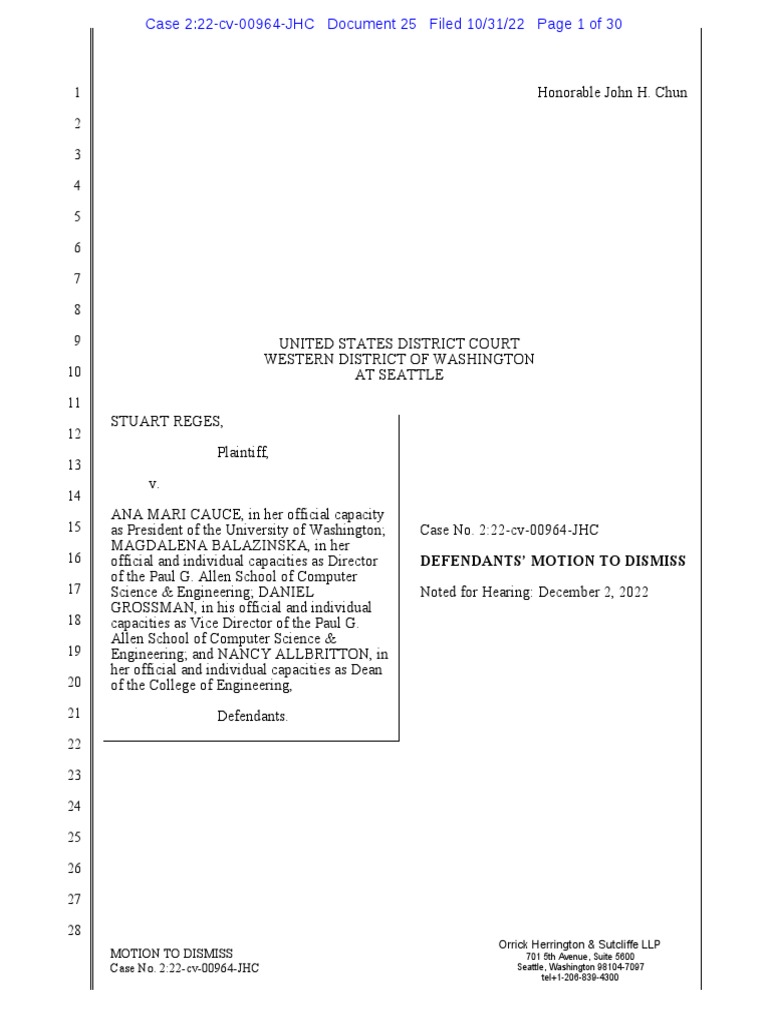 Case 2:22-cv-00964-JHC Document 25 Filed 10/31/22 Page 1 of 30

1
2
3
4
5
6
7
8
9
10
11
12
13
14
15
16
17
18
19
20
21
22
23
24
25
26
27
28

Honorable John H. Chun

UNITED STATES DISTRICT COURT
WESTERN DISTRICT OF WASHINGTON
AT SEATTLE

STUART REGES,

Plaintiff,

v.

ANA MARI CAUCE, in her official capacity as President of the University of Washington; MAGDALENA BALAZINSKA, in her official and individual capacities as Director of the Paul G. Allen School of Computer Science & Engineering; DANIEL GROSSMAN, in his official and individual capacities as Vice Director of the Paul G. Allen School of Computer Science & Engineering; and NANCY ALLBRITTON, in her official and individual capacities as Dean of the College of Engineering,

Defendants.

Case No. 2:22-cv-00964-JHC

DEFENDANTS' MOTION TO DISMISS

Noted for Hearing: December 2, 2022

MOTION TO DISMISS
Case No. 2:22-cv-00964-JHC

Orrick Herrington & Sutcliffe LLP
701 5th Avenue, Suite 5600
Seattle, Washington 98104-7097
tel+1-206-839-4300